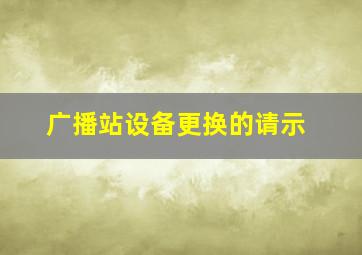 广播站设备更换的请示